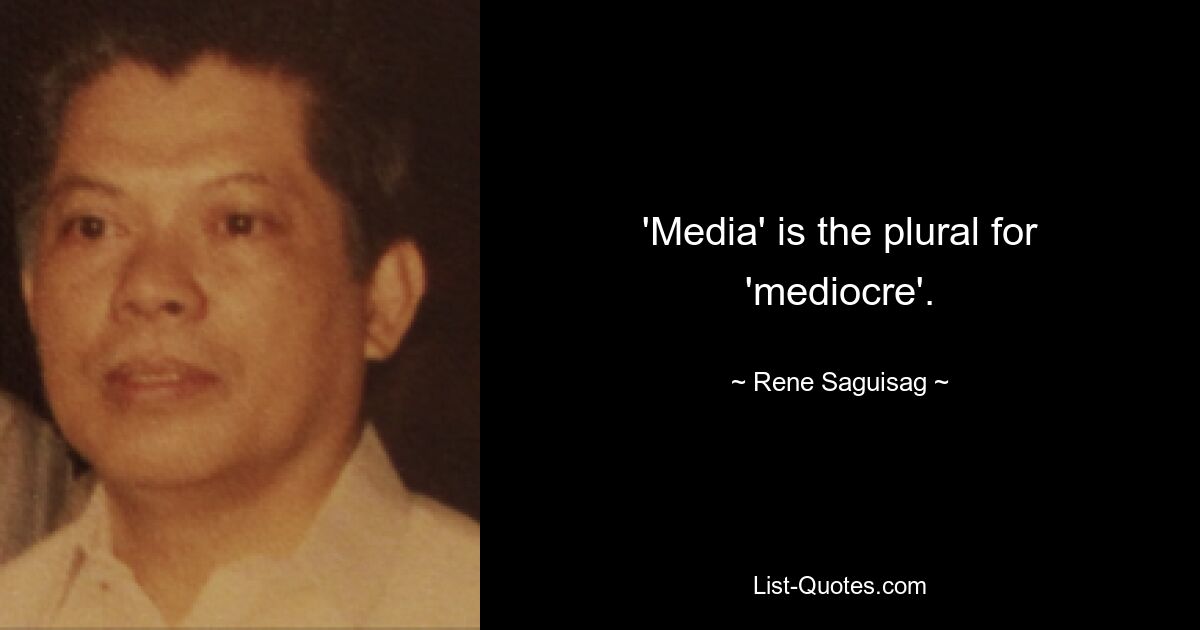 'Media' is the plural for 'mediocre'.

~ Rene Saguisag ~

List-Quotes.com